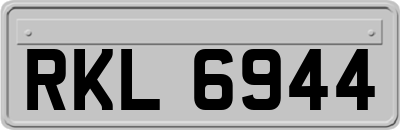 RKL 6944